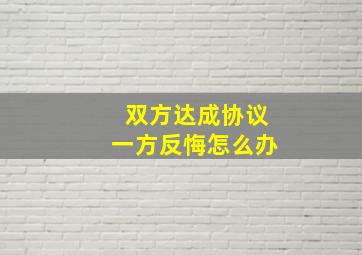 双方达成协议
一方反悔怎么办